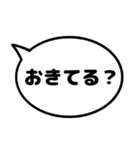 おきてる？